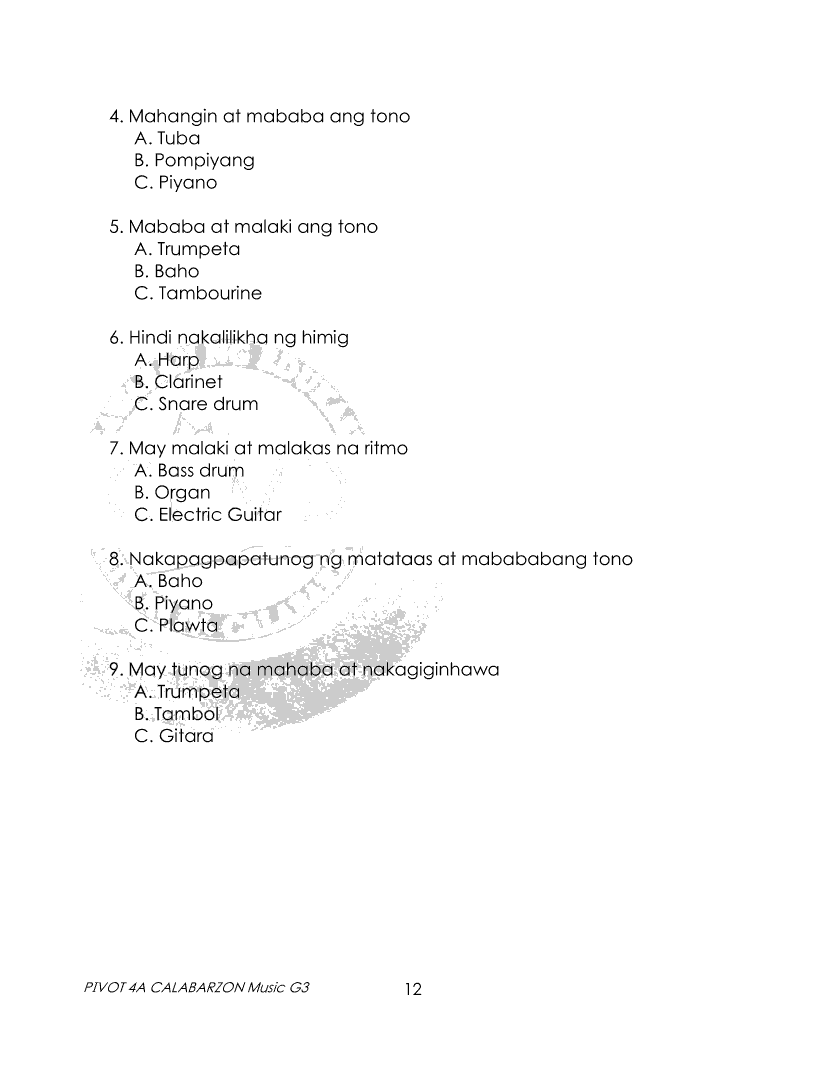 4. Mahangin at mababa ang tono
A. Tuba
B. Pompiyang
C. Piyano

5. Mababa at malaki ang tono
A. Trumpeta
B. Baho
C. Tambourine

6. Hindi nakalilikha ng himig
A. Harp
B. Clarinet
C. Snare drum

7. May malaki at malakas na ritmo
A. Bass drum
B. Organ
C. Electric Guitar

8. Nakapagpapatunog ng matataas at mabababang tono
A. Baho
B. Piyano
C. Plawta

9. May tunog na mahaba at nakagiginhawa
A. Trumpeta
B. Tambol
C. Gitara

PIVOT 4A CALABARZON Music G3
12